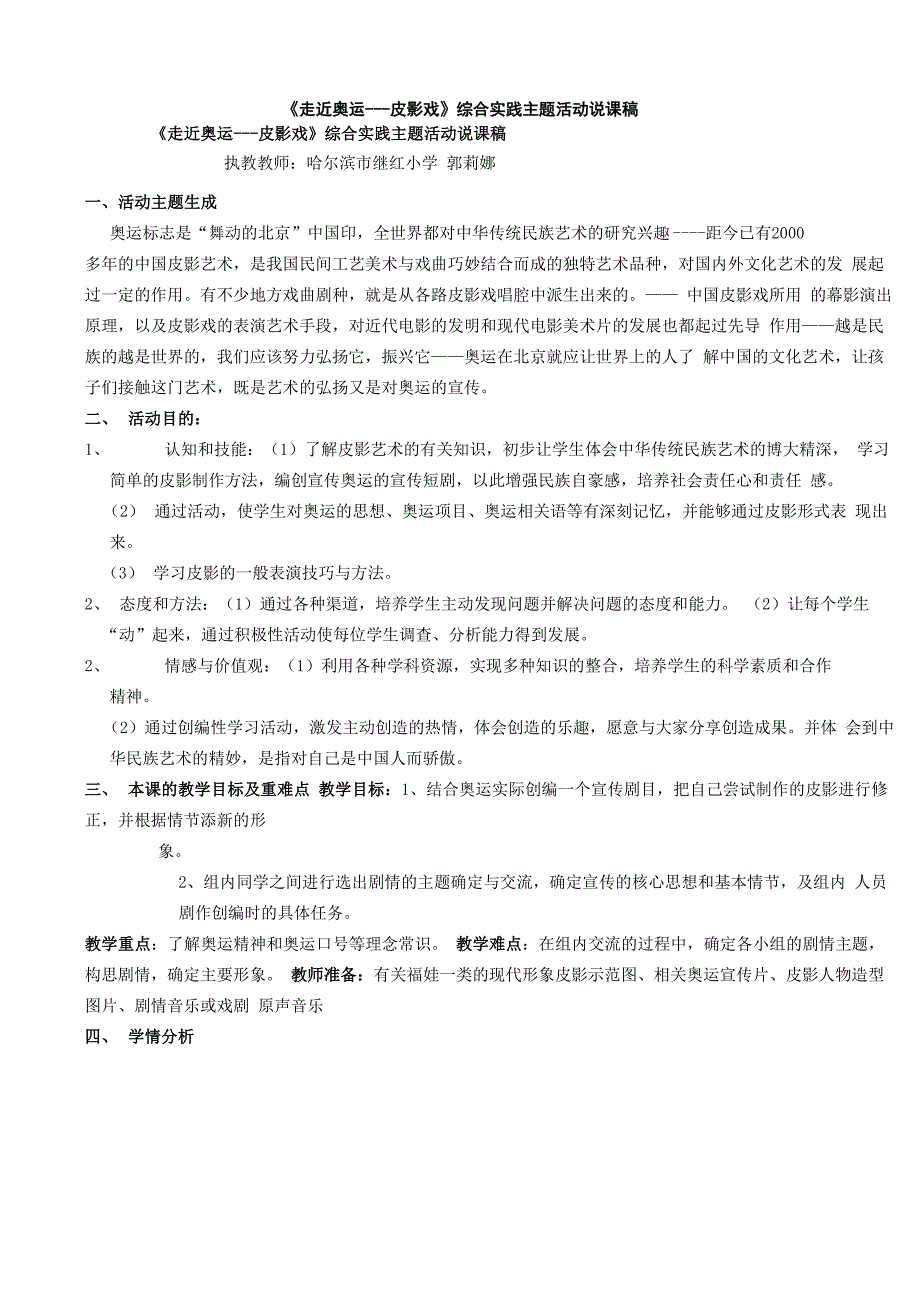 《走近奥运---皮影戏》综合实践主题活动说课稿

《走近奥运---皮影戏》综合实践主题活动说课稿

执教教师：哈尔滨市继红小学 郭莉娜

一、活动主题生成

奥运标志是“舞动的北京”中国印，全世界都对中华传统民族艺术的研究兴趣----距今已有2000多年的中国皮影艺术，是我国民间工艺美术与戏曲巧妙结合而成的独特艺术品种，对国内外文化艺术的发 展起过一定的作用。有不少地方戏曲剧种，就是从各路皮影戏唱腔中派生出来的。—— 中国皮影戏所用 的幕影演出原理，以及皮影戏的表演艺术手段，对近代电影的发明和现代电影美术片的发展也都起过先导 作用——越是民族的越是世界的，我们应该努力弘扬它，振兴它——奥运在北京就应让世界上的人了 解中国的文化艺术，让孩子们接触这门艺术，既是艺术的弘扬又是对奥运的宣传。

二、 活动目的：

1、 认知和技能：（1）了解皮影艺术的有关知识，初步让学生体会中华传统民族艺术的博大精深， 学习简单的皮影制作方法，编创宣传奥运的宣传短剧，以此增强民族自豪感，培养社会责任心和责任 感。

（2） 通过活动，使学生对奥运的思想、奥运项目、奥运相关语等有深刻记忆，并能够通过皮影形式表 现出来。

（3） 学习皮影的一般表演技巧与方法。

2、 态度和方法：（1）通过各种渠道，培养学生主动发现问题并解决问题的态度和能力。 （2）让每个学生“动”起来，通过积极性活动使每位学生调查、分析能力得到发展。

2、 情感与价值观：（1）利用各种学科资源，实现多种知识的整合，培养学生的科学素质和合作精神。

（2）通过创编性学习活动，激发主动创造的热情，体会创造的乐趣，愿意与大家分享创造成果。并体 会到中华民族艺术的精妙，是指对自己是中国人而骄傲。

三、 本课的教学目标及重难点 教学目标：1、结合奥运实际创编一个宣传剧目，把自己尝试制作的皮影进行修正，并根据情节添新的形

象。

2、组内同学之间进行选出剧情的主题确定与交流，确定宣传的核心思想和基本情节，及组内 人员剧作创编时的具体任务。

教学重点：了解奥运精神和奥运口号等理念常识。 教学难点：在组内交流的过程中，确定各小组的剧情主题，构思剧情，确定主要形象。 教师准备：有关福娃一类的现代形象皮影示范图、相关奥运宣传片、皮影人物造型图片、剧情音乐或戏剧 原声音乐

四、 学情分析